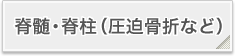 脊髄・脊柱（圧迫骨折など）